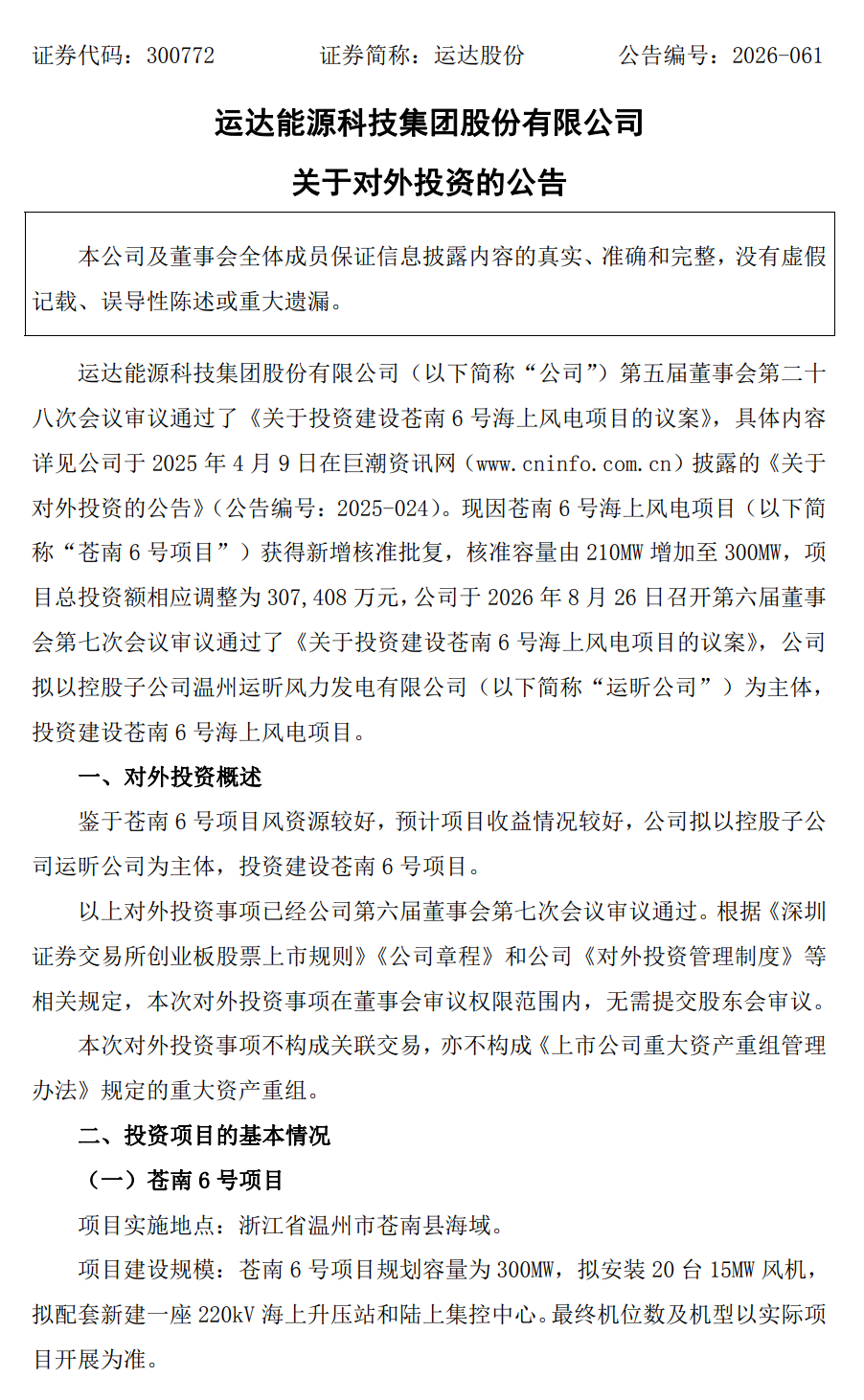 证券代码：300772　　证券简称：运达股份　　公告编号：2026-061

运达能源科技集团股份有限公司

关于对外投资的公告

本公司及董事会全体成员保证信息披露内容的真实、准确和完整，没有虚假记载、误导性陈述或重大遗漏。

运达能源科技集团股份有限公司（以下简称“公司”）第五届董事会第二十八次会议审议通过了《关于投资建设苍南 6 号海上风电项目的议案》，具体内容详见公司于 2025 年 4 月 9 日在巨潮资讯网（www.cninfo.com.cn）披露的《关于对外投资的公告》（公告编号：2025-024）。现因苍南 6 号海上风电项目（以下简称“苍南 6 号项目”）获得新增核准批复，核准容量由 210MW 增加至 300MW，项目总投资额相应调整为 307,408 万元，公司于 2026 年 8 月 26 日召开第六届董事会第七次会议审议通过了《关于投资建设苍南 6 号海上风电项目的议案》，公司拟以控股子公司温州运昕风力发电有限公司（以下简称“运昕公司”）为主体，投资建设苍南 6 号海上风电项目。

一、对外投资概述

鉴于苍南 6 号项目风资源较好，预计项目收益情况较好，公司拟以控股子公司运昕公司为主体，投资建设苍南 6 号项目。

以上对外投资事项已经公司第六届董事会第七次会议审议通过。根据《深圳证券交易所创业板股票上市规则》《公司章程》和公司《对外投资管理制度》等相关规定，本次对外投资事项在董事会审议权限范围内，无需提交股东会审议。

本次对外投资事项不构成关联交易，亦不构成《上市公司重大资产重组管理办法》规定的重大资产重组。

二、投资项目的基本情况

（一）苍南 6 号项目

项目实施地点：浙江省温州市苍南县海域。

项目建设规模：苍南 6 号项目规划容量为 300MW，拟安装 20 台 15MW 风机，拟配套新建一座 220kV 海上升压站和陆上集控中心。最终机位数及机型以实际项目开展为准。